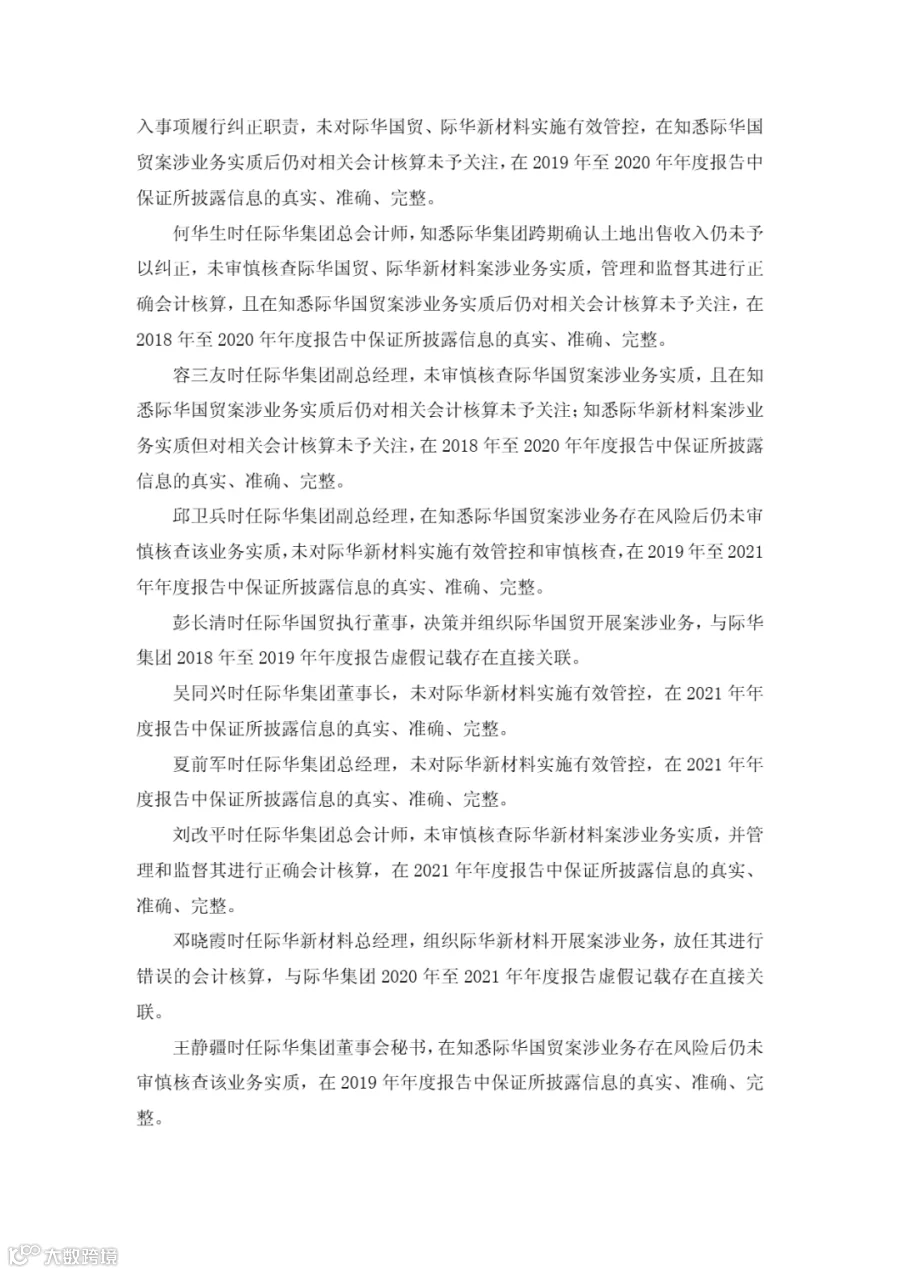 入事项履行纠正职责，未对际华国贸、际华新材料实施有效管控，在知悉际华国贸案涉业务实质后仍对相关会计核算未予关注，在 2019 年至 2020 年年度报告中保证所披露信息的真实、准确、完整。

何华生时任际华集团总会计师，知悉际华集团跨期确认土地出售收入仍未予以纠正，未审慎核查际华国贸、际华新材料案涉业务实质，管理和监督其进行正确会计核算，且在知悉际华国贸案涉业务实质后仍对相关会计核算未予关注，在 2018 年至 2020 年年度报告中保证所披露信息的真实、准确、完整。

容三友时任际华集团副总经理，未审慎核查际华国贸案涉业务实质，且在知悉际华国贸案涉业务实质后仍对相关会计核算未予关注；知悉际华新材料案涉业务实质但对相关会计核算未予关注，在 2018 年至 2020 年年度报告中保证所披露信息的真实、准确、完整。

邱卫兵时任际华集团副总经理，在知悉际华国贸案涉业务存在风险后仍未审慎核查该业务实质，未对际华新材料实施有效管控和审慎核查，在 2019 年至 2021 年年度报告中保证所披露信息的真实、准确、完整。

彭长清时任际华国贸执行董事，决策并组织际华国贸开展案涉业务，与际华集团 2018 年至 2019 年年度报告虚假记载存在直接关联。

吴同兴时任际华集团董事长，未对际华新材料实施有效管控，在 2021 年年度报告中保证所披露信息的真实、准确、完整。

夏前军时任际华集团总经理，未对际华新材料实施有效管控，在 2021 年年度报告中保证所披露信息的真实、准确、完整。

刘改平时任际华集团总会计师，未审慎核查际华新材料案涉业务实质，并管理和监督其进行正确会计核算，在 2021 年年度报告中保证所披露信息的真实、准确、完整。

邓晓霞时任际华新材料总经理，组织际华新材料开展案涉业务，放任其进行错误的会计核算，与际华集团 2020 年至 2021 年年度报告虚假记载存在直接关联。

王静疆时任际华集团董事会秘书，在知悉际华国贸案涉业务存在风险后仍未审慎核查该业务实质，在 2019 年年度报告中保证所披露信息的真实、准确、完整。

大数跨境